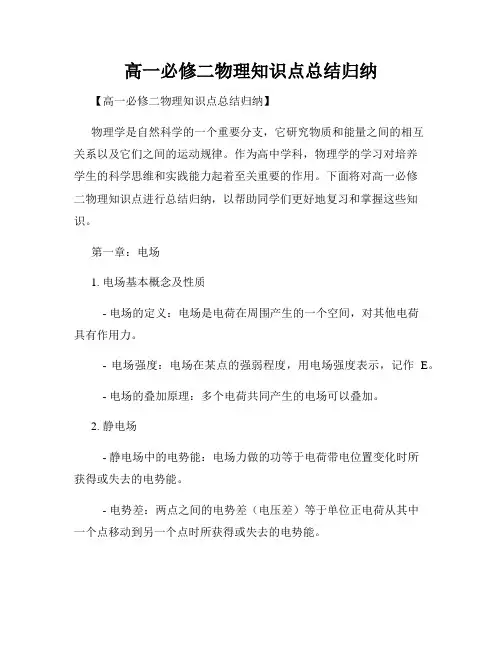 高一必修二物理知识点总结归纳

【高一必修二物理知识点总结归纳】

物理学是自然科学的一个重要分支，它研究物质和能量之间的相互关系以及它们之间的运动规律。作为高中学科，物理学的学习对培养学生的科学思维和实践能力起着至关重要的作用。下面将对高一必修二物理知识点进行总结归纳，以帮助同学们更好地复习和掌握这些知识。

第一章：电场

1. 电场基本概念及性质

- 电场的定义：电场是电荷在周围产生的一个空间，对其他电荷具有作用力。

- 电场强度：电场在某点的强弱程度，用电场强度表示，记作 E。

- 电场的叠加原理：多个电荷共同产生的电场可以叠加。

2. 静电场

- 静电场中的电势能：电场力做的功等于电荷带电位置变化时所获得或失去的电势能。

- 电势差：两点之间的电势差（电压差）等于单位正电荷从其中一个点移动到另一个点时所获得或失去的电势能。